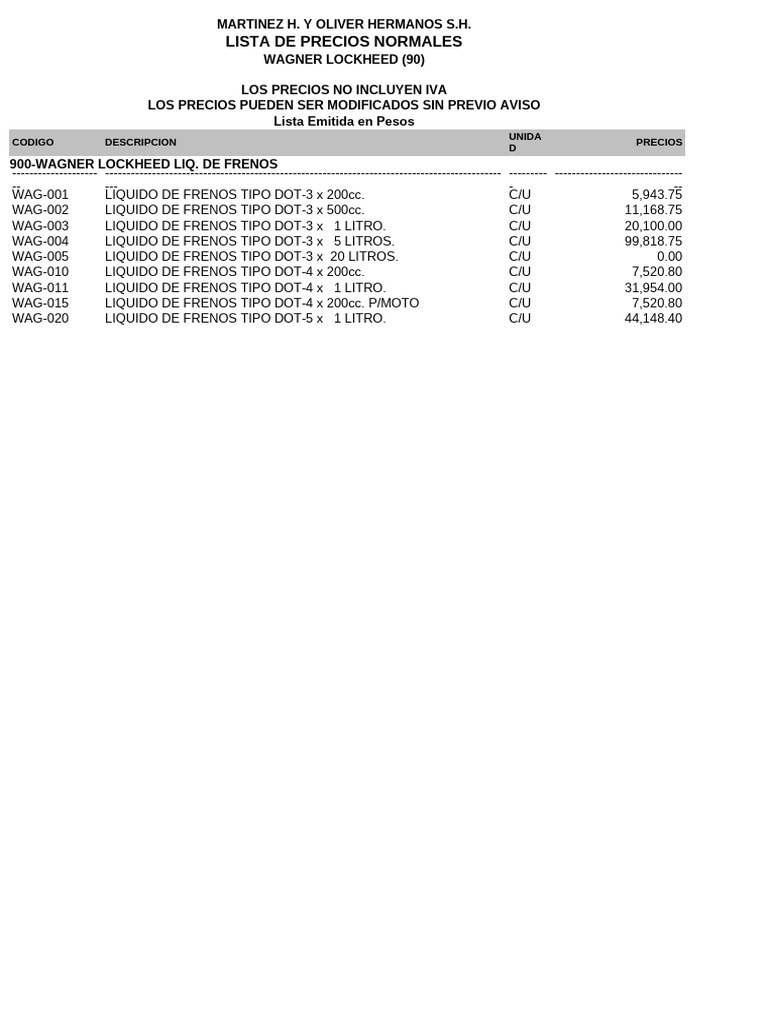 MARTINEZ H. Y OLIVER HERMANOS S.H.
LISTA DE PRECIOS NORMALES
WAGNER LOCKHEED (90)

LOS PRECIOS NO INCLUYEN IVA
LOS PRECIOS PUEDEN SER MODIFICADOS SIN PREVIO AVISO
Lista Emitida en Pesos

| CODIGO | DESCRIPCION | UNIDAD | PRECIOS |
|---|---|---|---|
| 900-WAGNER LOCKHEED LIQ. DE FRENOS | | | |
| WAG-001 | LIQUIDO DE FRENOS TIPO DOT-3 x 200cc. | C/U | 5,943.75 |
| WAG-002 | LIQUIDO DE FRENOS TIPO DOT-3 x 500cc. | C/U | 11,168.75 |
| WAG-003 | LIQUIDO DE FRENOS TIPO DOT-3 x 1 LITRO. | C/U | 20,100.00 |
| WAG-004 | LIQUIDO DE FRENOS TIPO DOT-3 x 5 LITROS. | C/U | 99,818.75 |
| WAG-005 | LIQUIDO DE FRENOS TIPO DOT-3 x 20 LITROS. | C/U | 0.00 |
| WAG-010 | LIQUIDO DE FRENOS TIPO DOT-4 x 200cc. | C/U | 7,520.80 |
| WAG-011 | LIQUIDO DE FRENOS TIPO DOT-4 x 1 LITRO. | C/U | 31,954.00 |
| WAG-015 | LIQUIDO DE FRENOS TIPO DOT-4 x 200cc. P/MOTO | C/U | 7,520.80 |
| WAG-020 | LIQUIDO DE FRENOS TIPO DOT-5 x 1 LITRO. | C/U | 44,148.40 |